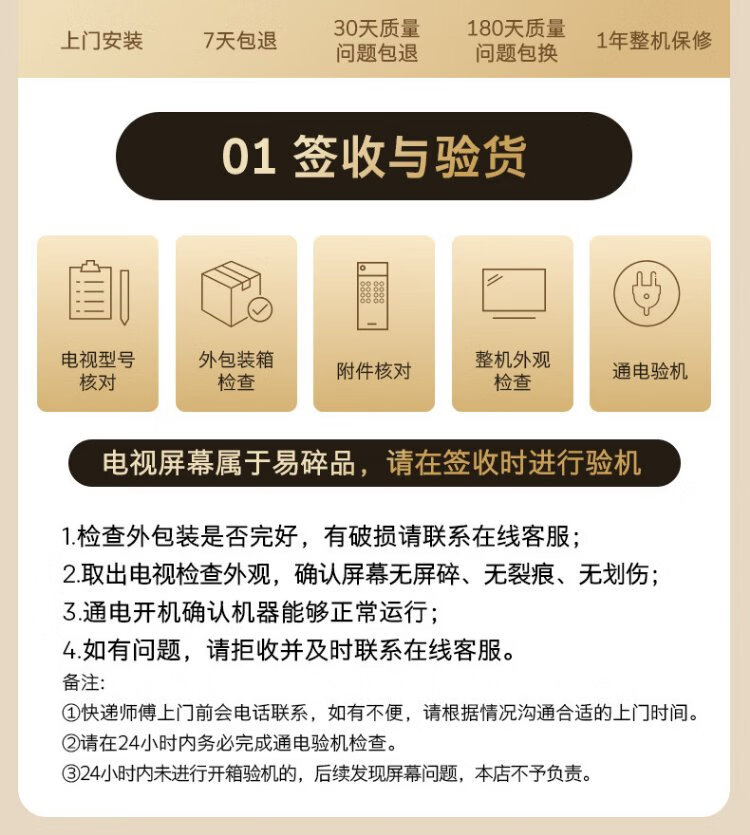 上门安装 7天包退 30天质量问题包退 180天质量问题包换 1年整机保修

01 签收与验货

电视型号核对

外包装箱检查

附件核对

整机外观检查

通电验机

电视屏幕属于易碎品，请在签收时进行验机

1.检查外包装是否完好，有破损请联系在线客服；
2.取出电视检查外观，确认屏幕无屏碎、无裂痕、无划伤；
3.通电开机确认机器能够正常运行；
4.如有问题，请拒收并及时联系在线客服。

备注:
①快递师傅上门前会电话联系，如有不便，请根据情况沟通合适的上门时间。
②请在24小时内务必完成通电验机检查。
③24小时内未进行开箱验机的，后续发现屏幕问题，本店不予负责。